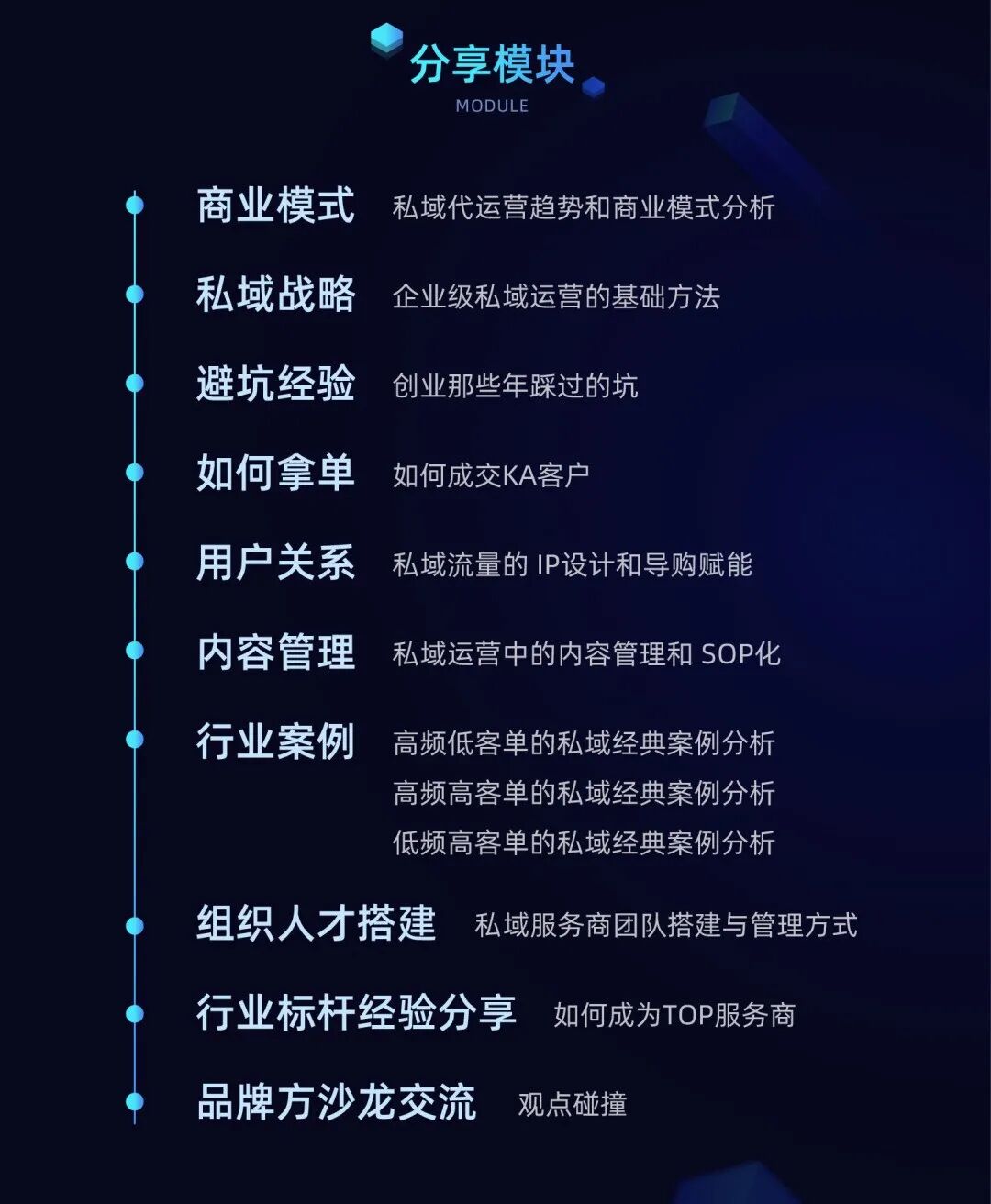 分享模块
MODULE

商业模式 私域代运营趋势和商业模式分析

私域战略 企业级私域运营的基础方法

避坑经验 创业那些年踩过的坑

如何拿单 如何成交KA客户

用户关系 私域流量的IP设计和导购赋能

内容管理 私域运营中的内容管理和SOP化

行业案例 高频低客单的私域经典案例分析
高频高客单的私域经典案例分析
低频高客单的私域经典案例分析

组织人才搭建 私域服务商团队搭建与管理方式

行业标杆经验分享 如何成为TOP服务商

品牌方沙龙交流 观点碰撞